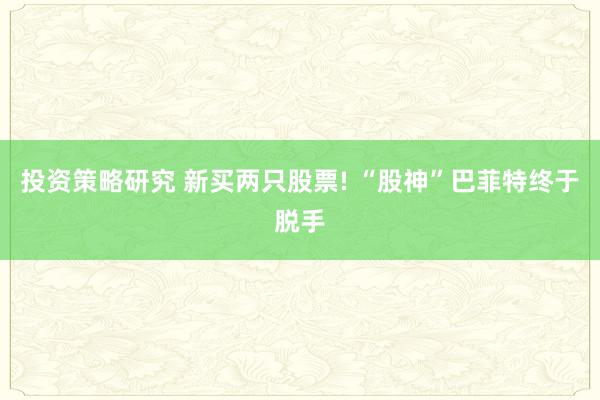 投资策略研究 新买两只股票！“股神”巴菲特终于脱手